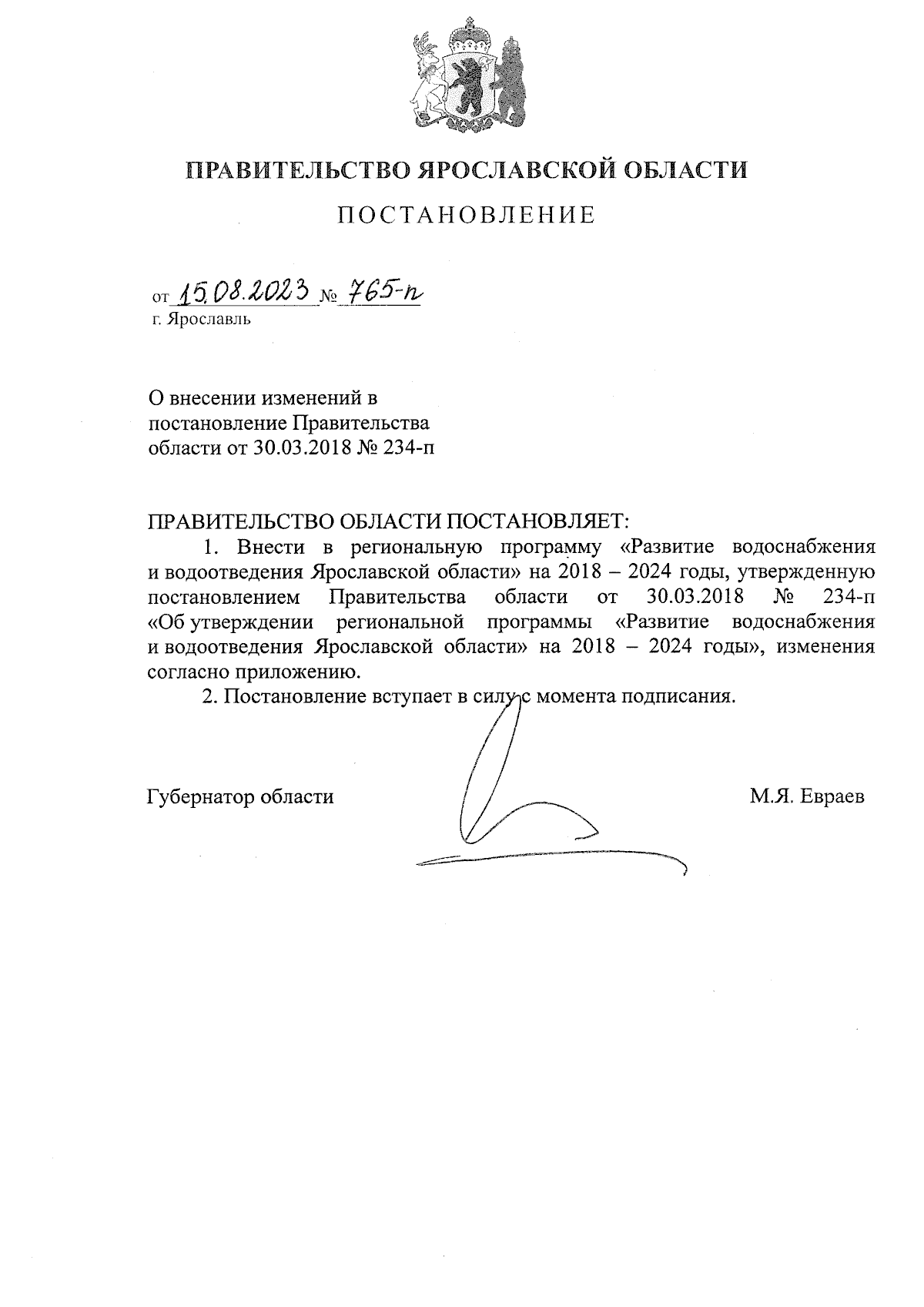 ПРАВИТЕЛЬСТВО ЯРОСЛАВСКОЙ ОБЛАСТИ

ПОСТАНОВЛЕНИЕ

от 15.08.2023 № 765-п
г. Ярославль

О внесении изменений в постановление Правительства области от 30.03.2018 № 234-п

ПРАВИТЕЛЬСТВО ОБЛАСТИ ПОСТАНОВЛЯЕТ:

1. Внести в региональную программу «Развитие водоснабжения и водоотведения Ярославской области» на 2018 – 2024 годы, утвержденную постановлением Правительства области от 30.03.2018 № 234-п «Об утверждении региональной программы «Развитие водоснабжения и водоотведения Ярославской области» на 2018 – 2024 годы», изменения согласно приложению.

2. Постановление вступает в силу с момента подписания.

Губернатор области М.Я. Евраев